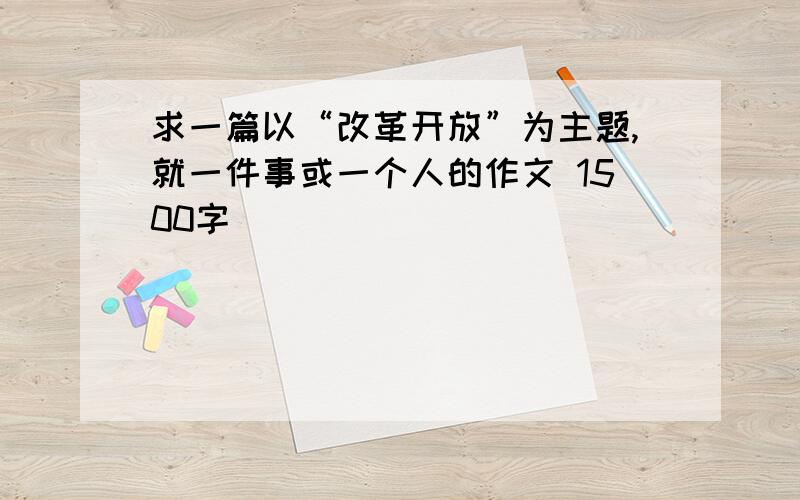 求一篇以“改革开放”为主题,就一件事或一个人的作文 1500字